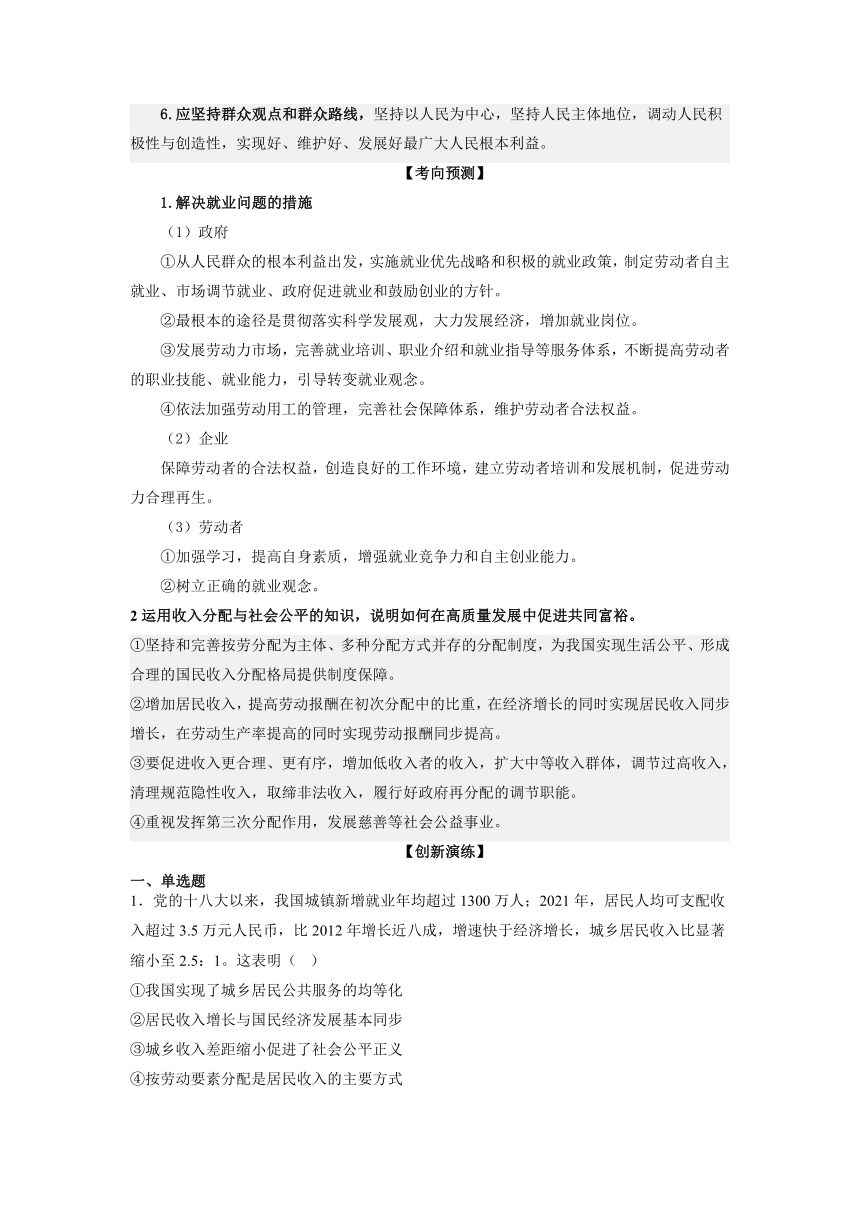 6. 应坚持群众观点和群众路线，坚持以人民为中心，坚持人民主体地位，调动人民积极性与创造性，实现好、维护好、发展好最广大人民根本利益。

【考向预测】

1. 解决就业问题的措施

（1）政府

①从人民群众的根本利益出发，实施就业优先战略和积极的就业政策，制定劳动者自主就业、市场调节就业、政府促进就业和鼓励创业的方针。

②最根本的途径是贯彻落实科学发展观，大力发展经济，增加就业岗位。

③发展劳动力市场，完善就业培训、职业介绍和就业指导等服务体系，不断提高劳动者的职业技能、就业能力，引导转变就业观念。

④依法加强劳动用工的管理，完善社会保障体系，维护劳动者合法权益。

（2）企业

保障劳动者的合法权益，创造良好的工作环境，建立劳动者培训和发展机制，促进劳动力合理再生。

（3）劳动者

①加强学习，提高自身素质，增强就业竞争力和自主创业能力。

②树立正确的就业观念。

2 运用收入分配与社会公平的知识，说明如何在高质量发展中促进共同富裕。

①坚持和完善按劳分配为主体、多种分配方式并存的分配制度，为我国实现生活公平、形成合理的国民收入分配格局提供制度保障。

②增加居民收入，提高劳动报酬在初次分配中的比重，在经济增长的同时实现居民收入同步增长，在劳动生产率提高的同时实现劳动报酬同步提高。

③要促进收入更合理、更有序，增加低收入者的收入，扩大中等收入群体，调节过高收入，清理规范隐性收入，取缔非法收入，履行好政府再分配的调节职能。

④重视发挥第三次分配作用，发展慈善等社会公益事业。

【创新演练】

一、单选题

1．党的十八大以来，我国城镇新增就业年均超过 1300 万人；2021 年，居民人均可支配收入超过 3.5 万元人民币，比 2012 年增长近八成，增速快于经济增长，城乡居民收入比显著缩小至 2.5：1。这表明（　）

①我国实现了城乡居民公共服务的均等化

②居民收入增长与国民经济发展基本同步

③城乡收入差距缩小促进了社会公平正义

④按劳动要素分配是居民收入的主要方式